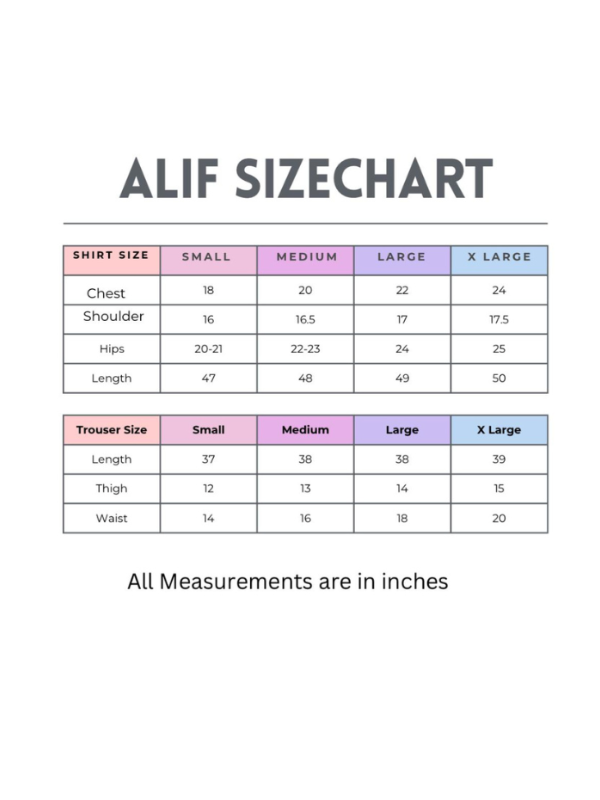 ALIF SIZECHART

| SHIRT SIZE | SMALL | MEDIUM | LARGE | X LARGE |
|---|---|---|---|---|
| Chest | 18 | 20 | 22 | 24 |
| Shoulder | 16 | 16.5 | 17 | 17.5 |
| Hips | 20-21 | 22-23 | 24 | 25 |
| Length | 47 | 48 | 49 | 50 |

| Trouser Size | Small | Medium | Large | X Large |
|---|---|---|---|---|
| Length | 37 | 38 | 38 | 39 |
| Thigh | 12 | 13 | 14 | 15 |
| Waist | 14 | 16 | 18 | 20 |

All Measurements are in inches